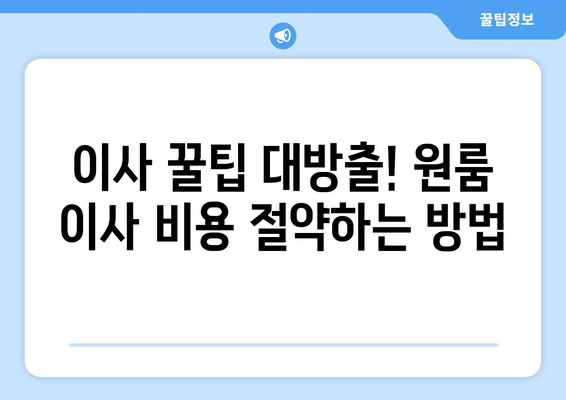 꿀팁정보

이사 꿀팁 대방출! 원룸 이사 비용 절약하는 방법